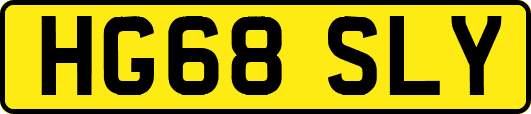 HG68 SLY